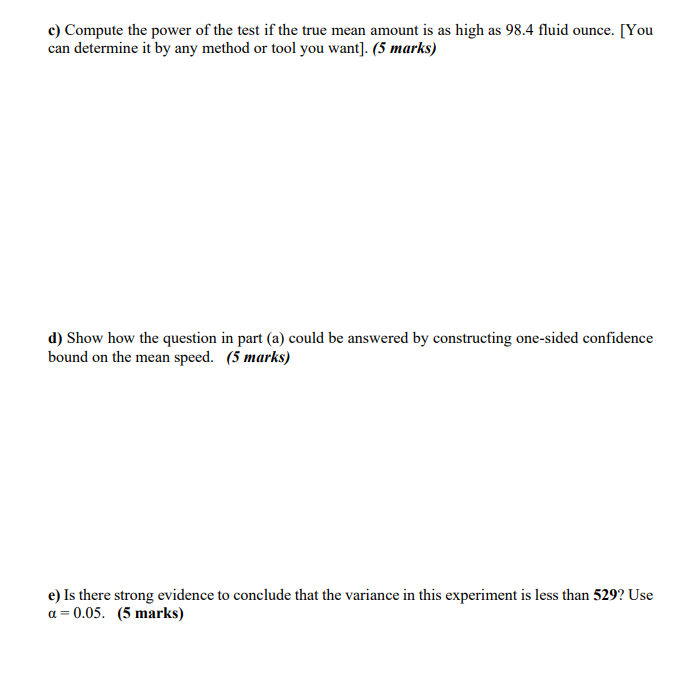 c) Compute the power of the test if the true mean amount is as high as 98.4 fluid ounce. [You can determine it by any method or tool you want]. (5 marks)

d) Show how the question in part (a) could be answered by constructing one-sided confidence bound on the mean speed. (5 marks)

e) Is there strong evidence to conclude that the variance in this experiment is less than 529? Use $\alpha = 0.05$. (5 marks)